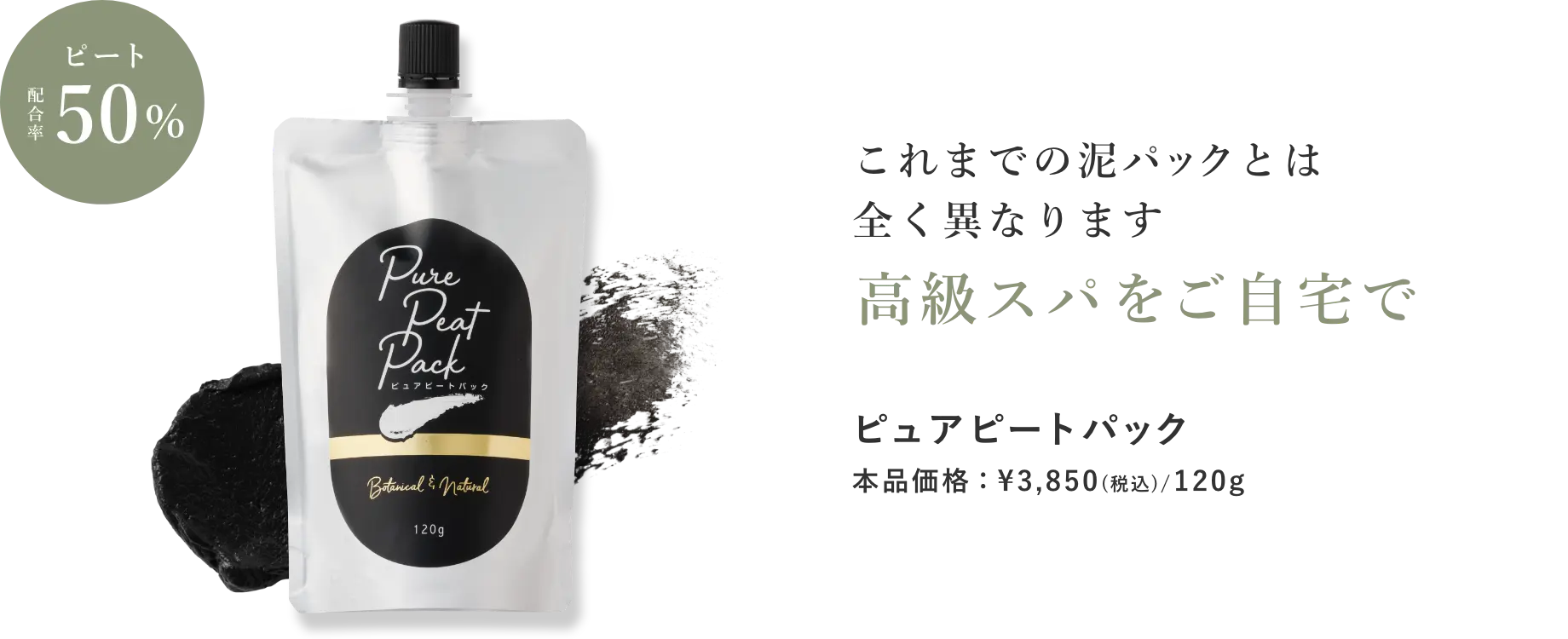 ピート
配合率 50%

Pure Peat Pack
ピュアピートパック

Botanical & Natural

120g

これまでの泥パックとは
全く異なります

高級スパをご自宅で

ピュアピートパック
本品価格：¥3,850(税込)/120g